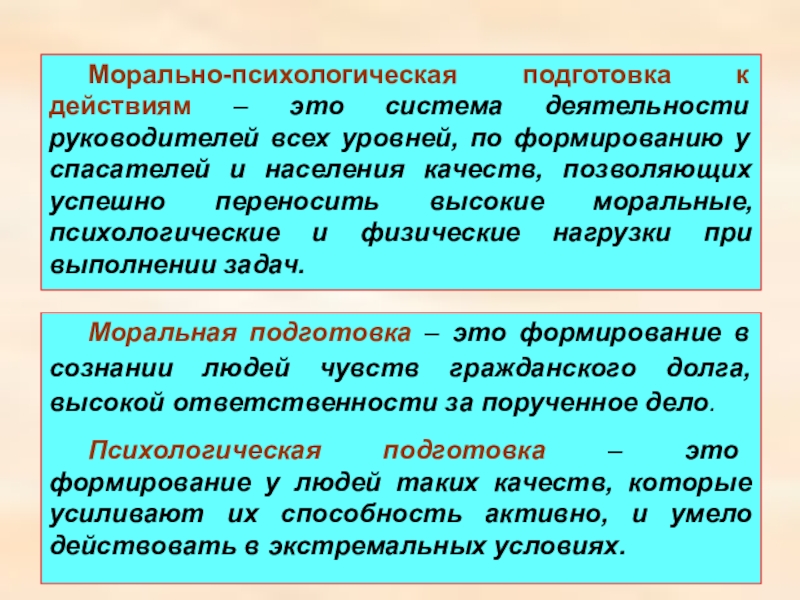 Морально-психологическая подготовка к действиям – это система деятельности руководителей всех уровней, по формированию у спасателей и населения качеств, позволяющих успешно переносить высокие моральные, психологические и физические нагрузки при выполнении задач.

Моральная подготовка – это формирование в сознании людей чувств гражданского долга, высокой ответственности за порученное дело.

Психологическая подготовка – это формирование у людей таких качеств, которые усиливают их способность активно, и умело действовать в экстремальных условиях.